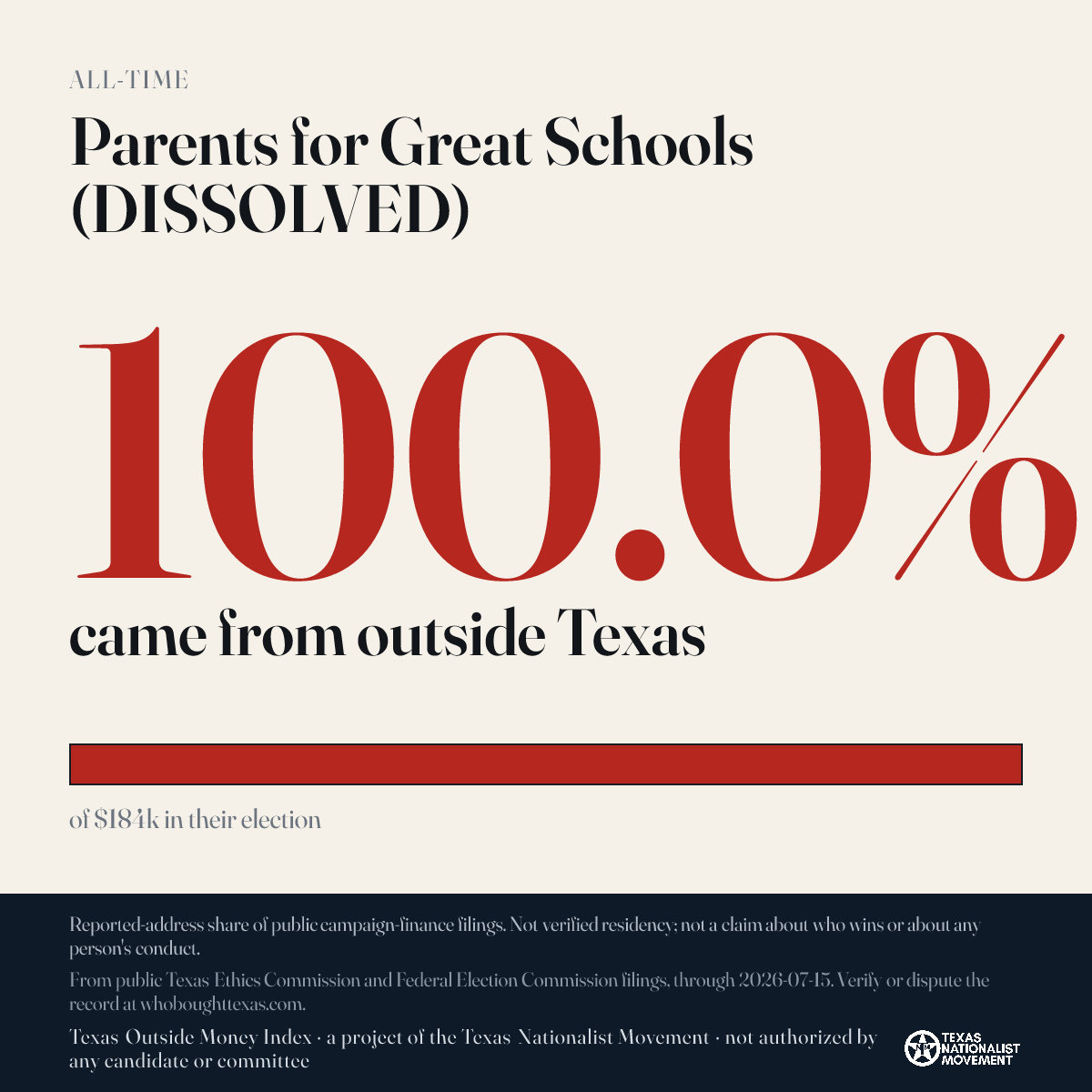 ALL-TIME

Parents for Great Schools (DISSOLVED)

100.0%

came from outside Texas

of $184k in their election

Reported-address share of public campaign-finance filings. Not verified residency; not a claim about who wins or about any person's conduct.

From public Texas Ethics Commission and Federal Election Commission filings, through 2026-07-15. Verify or dispute the record at whoboughttexas.com.

Texas Outside Money Index · a project of the Texas Nationalist Movement · not authorized by any candidate or committee

TEXAS NATIONALIST MOVEMENT